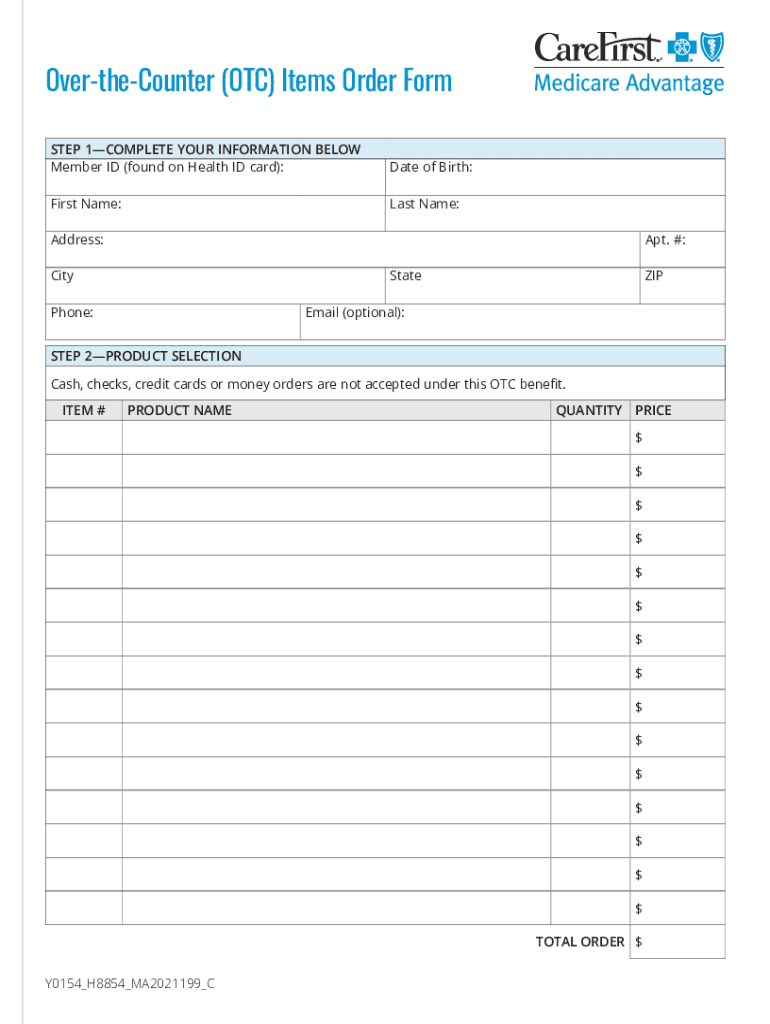 Over-the-Counter (OTC) Items Order Form

CareFirst
Medicare Advantage

STEP 1—COMPLETE YOUR INFORMATION BELOW

Member ID (found on Health ID card):

Date of Birth:

First Name:

Last Name:

Address:

Apt. #:

City

State

ZIP

Phone:

Email (optional):

STEP 2—PRODUCT SELECTION

Cash, checks, credit cards or money orders are not accepted under this OTC benefit.

| ITEM # | PRODUCT NAME | QUANTITY | PRICE |
|---|---|---|---|
| | | | $ |
| | | | $ |
| | | | $ |
| | | | $ |
| | | | $ |
| | | | $ |
| | | | $ |
| | | | $ |
| | | | $ |
| | | | $ |
| | | | $ |
| | | | $ |
| | | | $ |
| | | | $ |
| | | | $ |
| | | TOTAL ORDER | $ |

Y0154_H8854_MA2021199_C